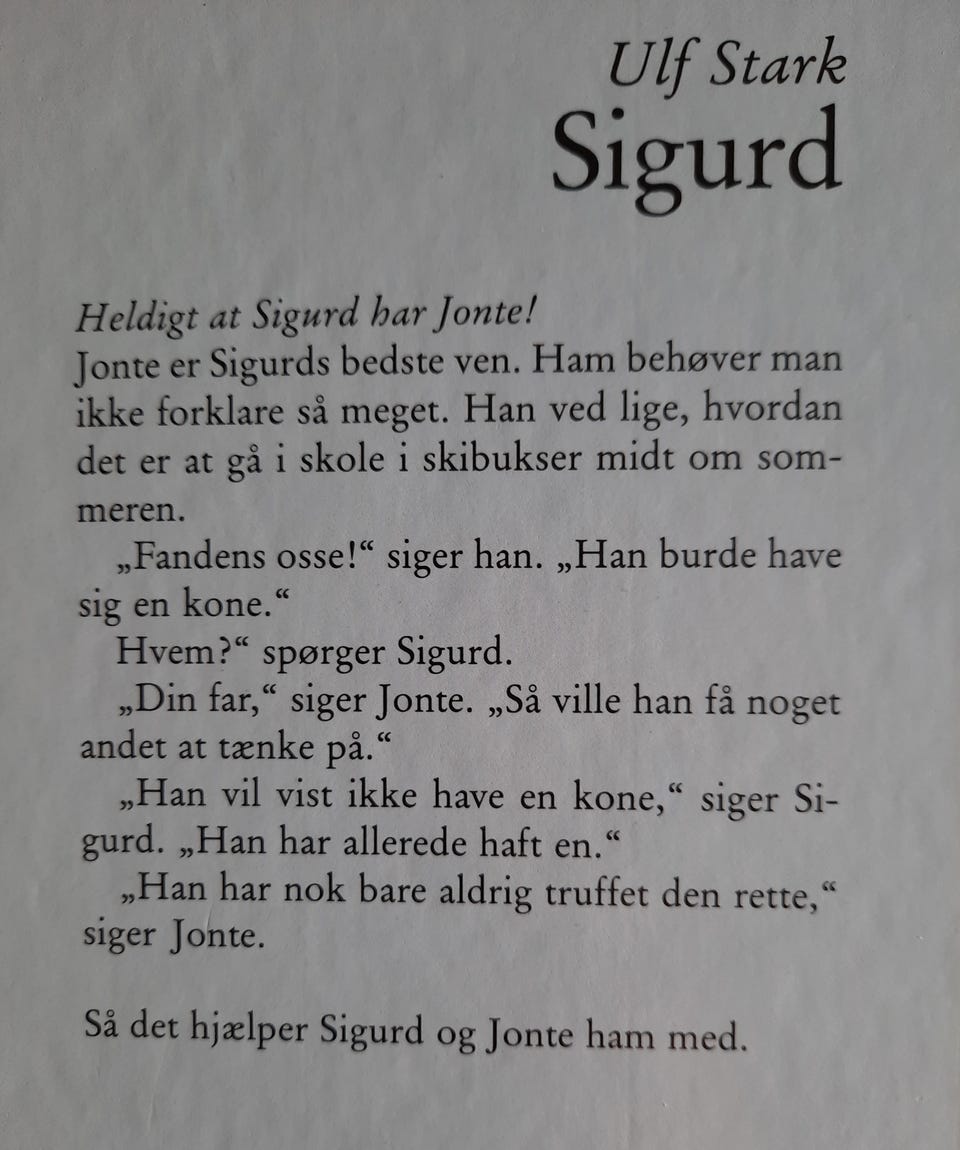 Ulf Stark
Sigurd

Heldigt at Sigurd har Jonte!
Jonte er Sigurds bedste ven. Ham behøver man ikke forklare så meget. Han ved lige, hvordan det er at gå i skole i skibukser midt om sommeren.

„Fandens osse!“ siger han. „Han burde have sig en kone.“

Hvem?“ spørger Sigurd.

„Din far,“ siger Jonte. „Så ville han få noget andet at tænke på.“

„Han vil vist ikke have en kone,“ siger Sigurd. „Han har allerede haft en.“

„Han har nok bare aldrig truffet den rette,“ siger Jonte.

Så det hjælper Sigurd og Jonte ham med.